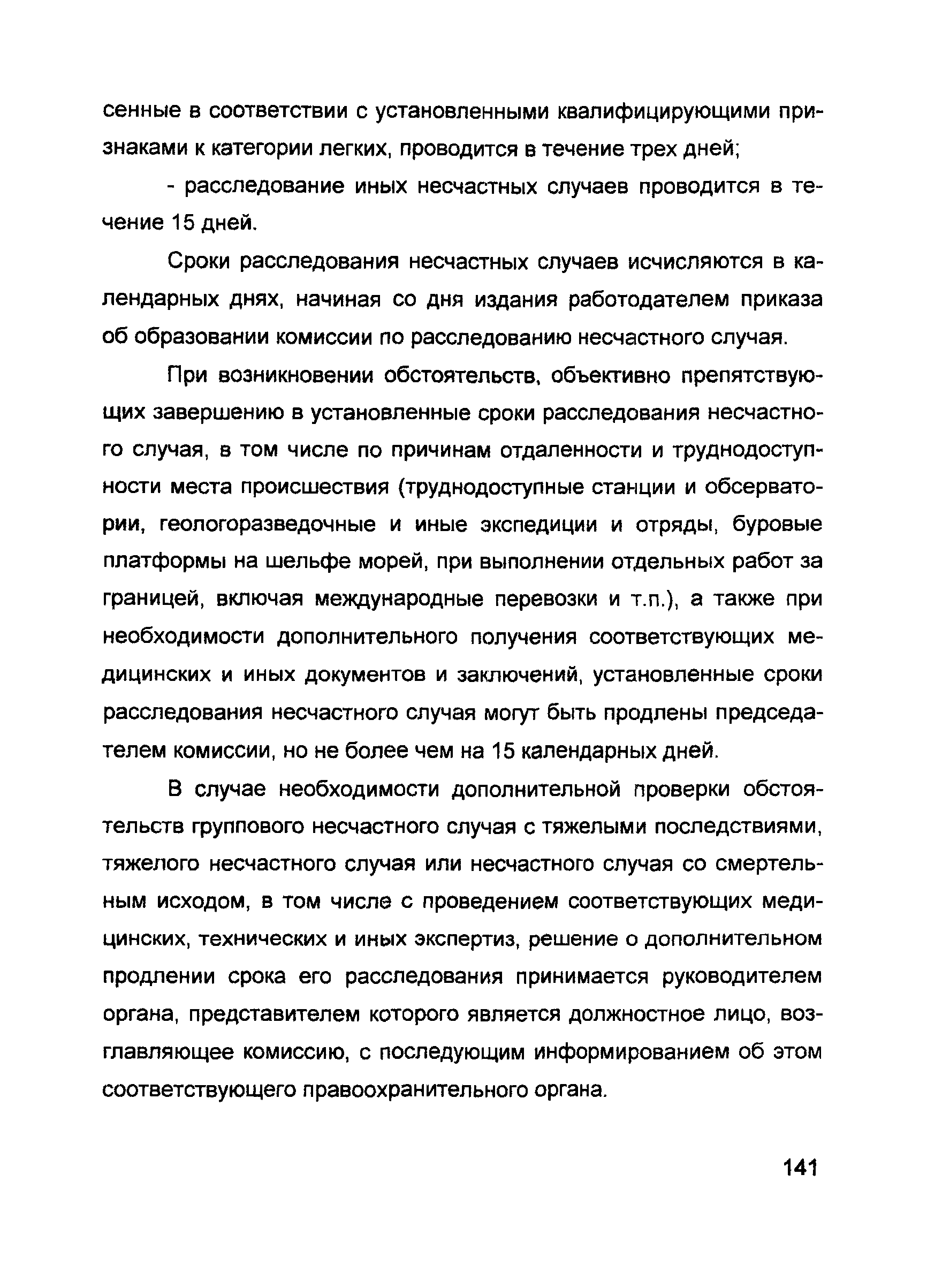 сенные в соответствии с установленными квалифицирующими признаками к категории легких, проводится в течение трех дней;

- расследование иных несчастных случаев проводится в течение 15 дней.

Сроки расследования несчастных случаев исчисляются в календарных днях, начиная со дня издания работодателем приказа об образовании комиссии по расследованию несчастного случая.

При возникновении обстоятельств, объективно препятствующих завершению в установленные сроки расследования несчастного случая, в том числе по причинам отдаленности и труднодоступности места происшествия (труднодоступные станции и обсерватории, геологоразведочные и иные экспедиции и отряды, буровые платформы на шельфе морей, при выполнении отдельных работ за границей, включая международные перевозки и т.п.), а также при необходимости дополнительного получения соответствующих медицинских и иных документов и заключений, установленные сроки расследования несчастного случая могут быть продлены председателем комиссии, но не более чем на 15 календарных дней.

В случае необходимости дополнительной проверки обстоятельств группового несчастного случая с тяжелыми последствиями, тяжелого несчастного случая или несчастного случая со смертельным исходом, в том числе с проведением соответствующих медицинских, технических и иных экспертиз, решение о дополнительном продлении срока его расследования принимается руководителем органа, представителем которого является должностное лицо, возглавляющее комиссию, с последующим информированием об этом соответствующего правоохранительного органа.

141